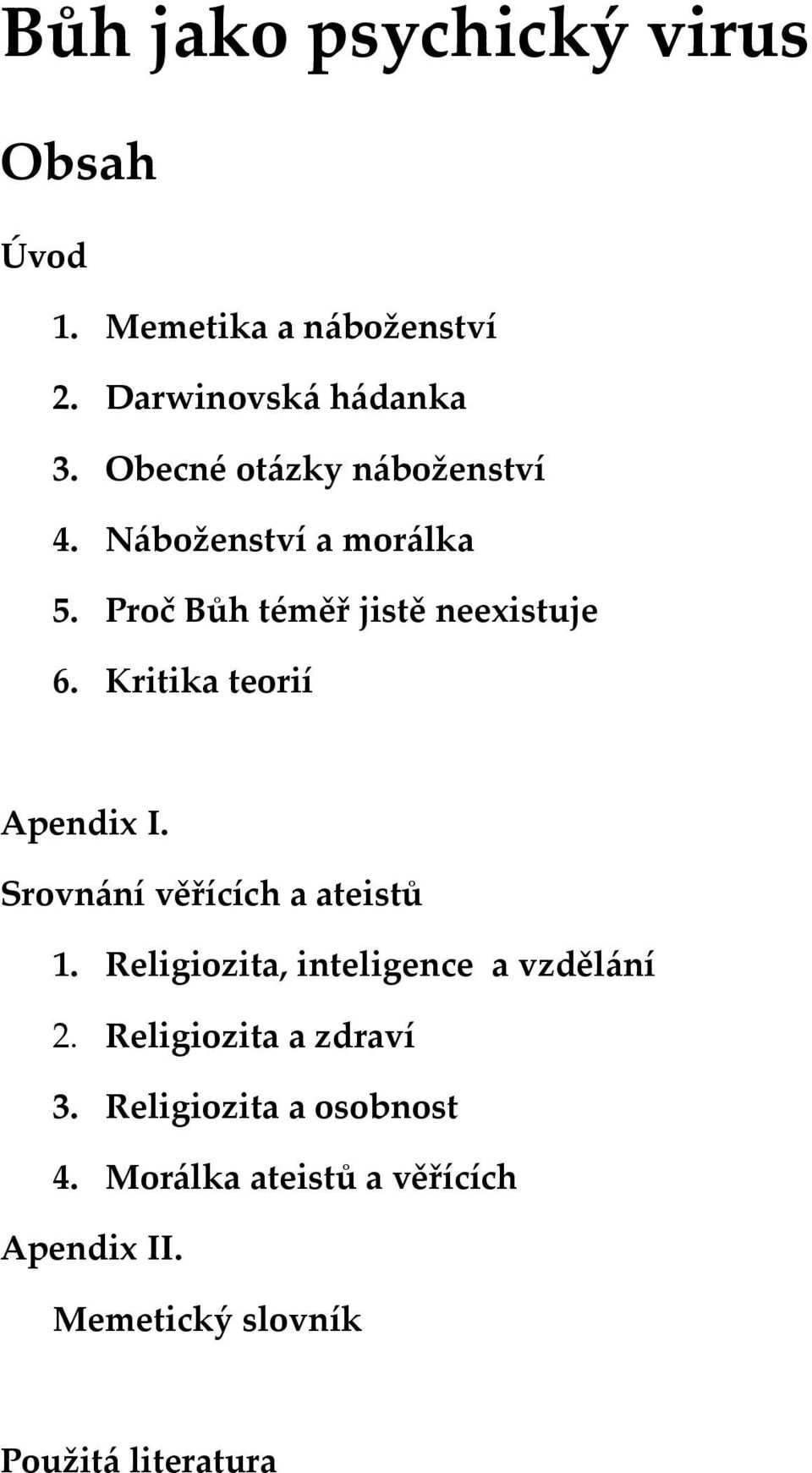 Bůh jako psychický virus

Obsah

Úvod

1. Memetika a náboženství
2. Darwinovská hádanka
3. Obecné otázky náboženství
4. Náboženství a morálka
5. Proč Bůh téměř jistě neexistuje
6. Kritika teorií

Apendix I.

Srovnání věřících a ateistů

1. Religiozita, inteligence a vzdělání
2. Religiozita a zdraví
3. Religiozita a osobnost
4. Morálka ateistů a věřících

Apendix II.

Memetický slovník

Použitá literatura